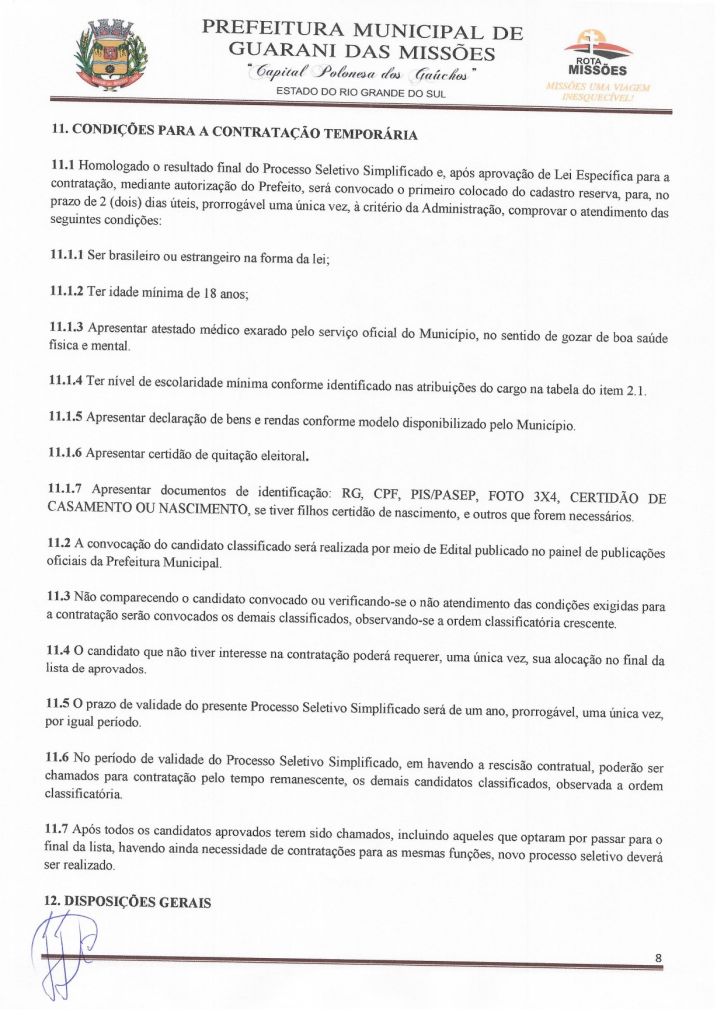 PREFEITURA MUNICIPAL DE GUARANI DAS MISSÕES
"Capital Polonesa dos Gaúchos"
ESTADO DO RIO GRANDE DO SUL

ROTA MISSÕES
MISSÕES UMA VIAGEM INESQUECÍVEL!

11. CONDIÇÕES PARA A CONTRATAÇÃO TEMPORÁRIA

11.1 Homologado o resultado final do Processo Seletivo Simplificado e, após aprovação de Lei Específica para a contratação, mediante autorização do Prefeito, será convocado o primeiro colocado do cadastro reserva, para, no prazo de 2 (dois) dias úteis, prorrogável uma única vez, à critério da Administração, comprovar o atendimento das seguintes condições:

11.1.1 Ser brasileiro ou estrangeiro na forma da lei;

11.1.2 Ter idade mínima de 18 anos;

11.1.3 Apresentar atestado médico exarado pelo serviço oficial do Município, no sentido de gozar de boa saúde física e mental.

11.1.4 Ter nível de escolaridade mínima conforme identificado nas atribuições do cargo na tabela do item 2.1.

11.1.5 Apresentar declaração de bens e rendas conforme modelo disponibilizado pelo Município.

11.1.6 Apresentar certidão de quitação eleitoral.

11.1.7 Apresentar documentos de identificação: RG, CPF, PIS/PASEP, FOTO 3X4, CERTIDÃO DE CASAMENTO OU NASCIMENTO, se tiver filhos certidão de nascimento, e outros que forem necessários.

11.2 A convocação do candidato classificado será realizada por meio de Edital publicado no painel de publicações oficiais da Prefeitura Municipal.

11.3 Não comparecendo o candidato convocado ou verificando-se o não atendimento das condições exigidas para a contratação serão convocados os demais classificados, observando-se a ordem classificatória crescente.

11.4 O candidato que não tiver interesse na contratação poderá requerer, uma única vez, sua alocação no final da lista de aprovados.

11.5 O prazo de validade do presente Processo Seletivo Simplificado será de um ano, prorrogável, uma única vez, por igual período.

11.6 No período de validade do Processo Seletivo Simplificado, em havendo a rescisão contratual, poderão ser chamados para contratação pelo tempo remanescente, os demais candidatos classificados, observada a ordem classificatória.

11.7 Após todos os candidatos aprovados terem sido chamados, incluindo aqueles que optaram por passar para o final da lista, havendo ainda necessidade de contratações para as mesmas funções, novo processo seletivo deverá ser realizado.

12. DISPOSIÇÕES GERAIS

8